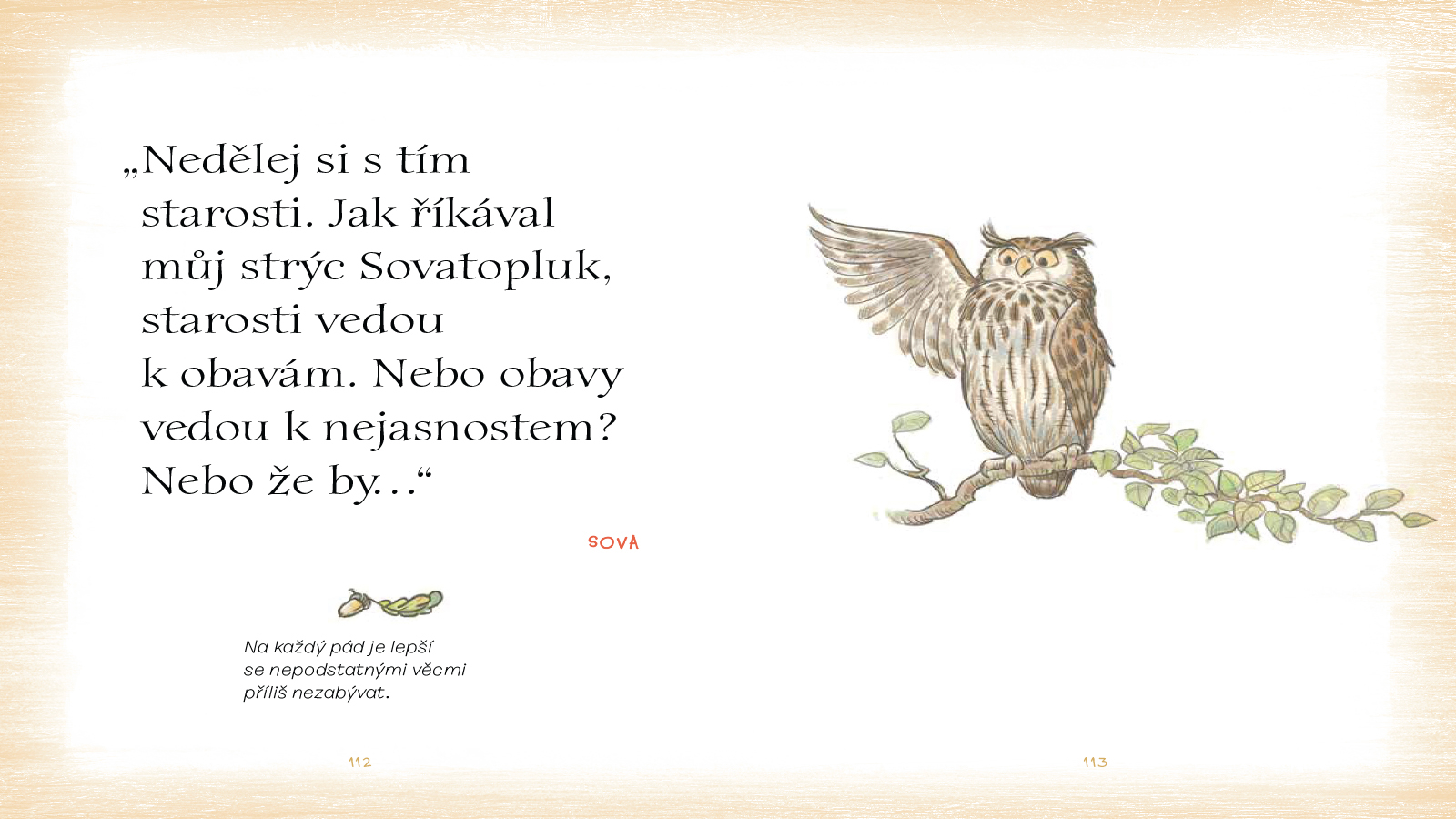 „Nedělej si s tím starosti. Jak říkával můj strýc Sovatopluk, starosti vedou k obavám. Nebo obavy vedou k nejasnostem? Nebo že by...“

SOVA

Na každý pád je lepší se nepodstatnými věcmi příliš nezabývat.

112

113